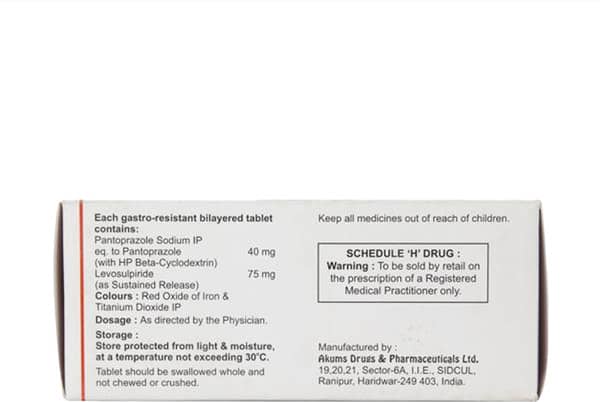 Each gastro-resistant bilayered tablet contains:
Pantoprazole Sodium IP
eq. to Pantoprazole 40 mg
(with HP Beta-Cyclodextrin)
Levosulpiride 75 mg
(as Sustained Release)
Colours : Red Oxide of Iron & Titanium Dioxide IP
Dosage : As directed by the Physician.
Storage :
Store protected from light & moisture, at a temperature not exceeding 30°C.
Tablet should be swallowed whole and not chewed or crushed.

Keep all medicines out of reach of children.

SCHEDULE 'H' DRUG :
Warning : To be sold by retail on the prescription of a Registered Medical Practitioner only.

Manufactured by :
Akums Drugs & Pharmaceuticals Ltd.
19,20,21, Sector-6A, I.I.E., SIDCUL,
Ranipur, Haridwar-249 403, India.